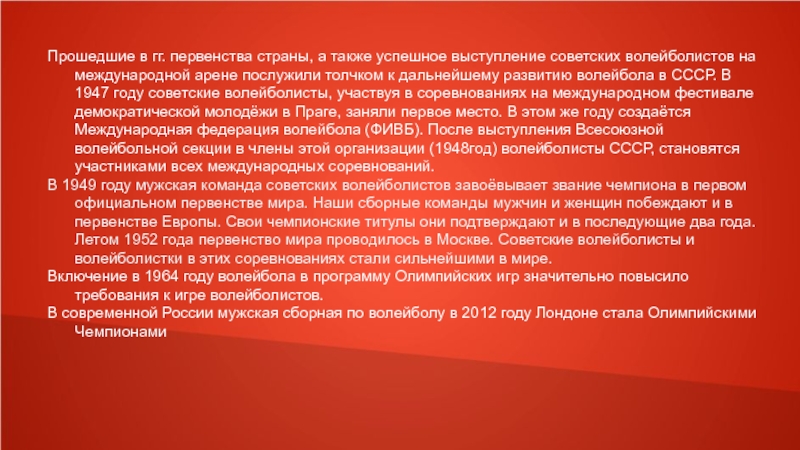 Прошедшие в гг. первенства страны, а также успешное выступление советских волейболистов на международной арене послужили толчком к дальнейшему развитию волейбола в СССР. В 1947 году советские волейболисты, участвуя в соревнованиях на международном фестивале демократической молодёжи в Праге, заняли первое место. В этом же году создаётся Международная федерация волейбола (ФИВБ). После выступления Всесоюзной волейбольной секции в члены этой организации (1948год) волейболисты СССР, становятся участниками всех международных соревнований.

В 1949 году мужская команда советских волейболистов завоёвывает звание чемпиона в первом официальном первенстве мира. Наши сборные команды мужчин и женщин побеждают и в первенстве Европы. Свои чемпионские титулы они подтверждают и в последующие два года. Летом 1952 года первенство мира проводилось в Москве. Советские волейболисты и волейболистки в этих соревнованиях стали сильнейшими в мире.

Включение в 1964 году волейбола в программу Олимпийских игр значительно повысило требования к игре волейболистов.

В современной России мужская сборная по волейболу в 2012 году Лондоне стала Олимпийскими Чемпионами